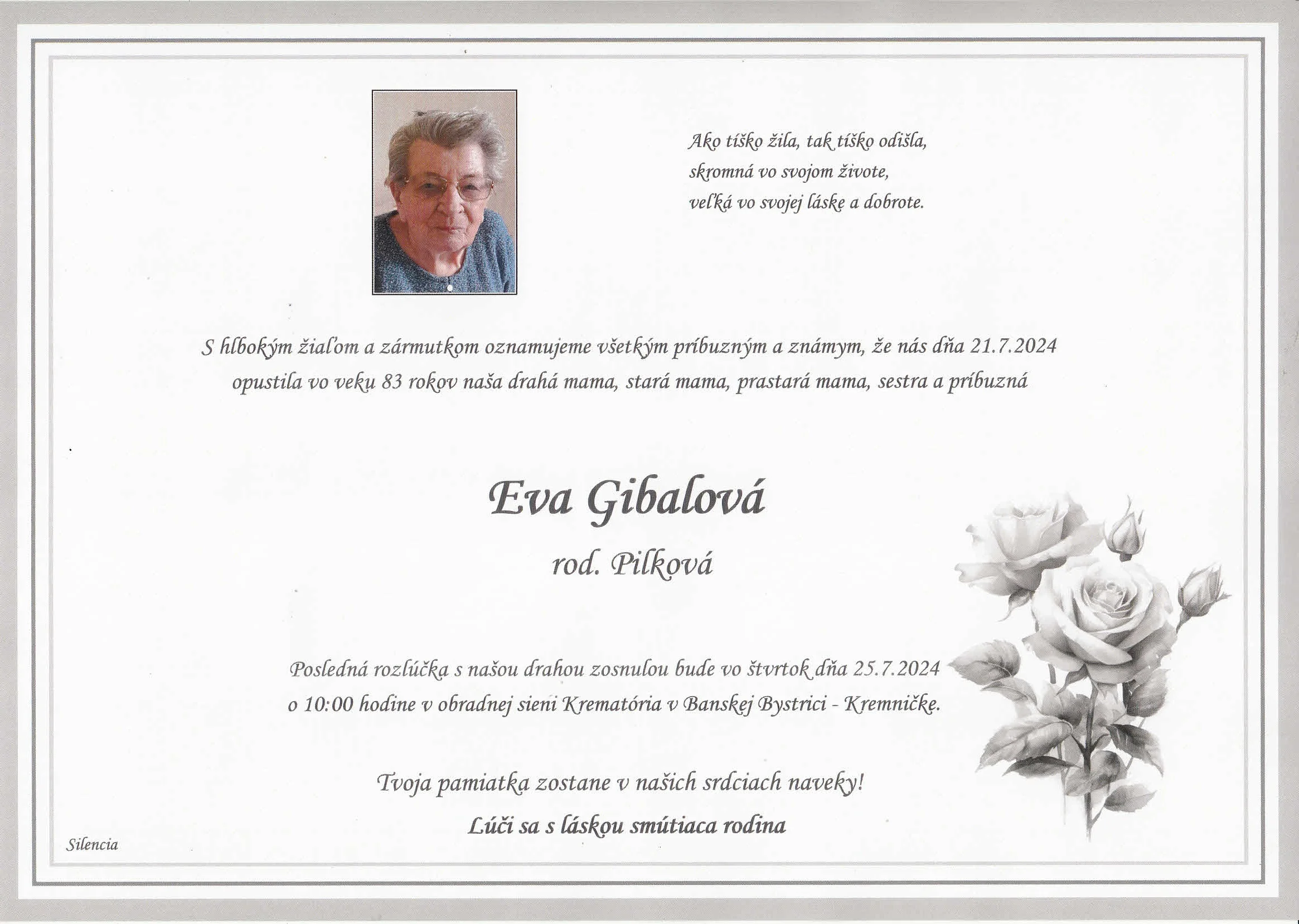 Ako tíško žila, tak tíško odišla,
skromná vo svojom živote,
veľká vo svojej láske a dobrote.

S hlbokým žiaľom a zármutkom oznamujeme všetkým príbuzným a známym, že nás dňa 21.7.2024 opustila vo veku 83 rokov naša drahá mama, stará mama, prastará mama, sestra a príbuzná

Eva Gibalová

rod. Pilková

Posledná rozlúčka s našou drahou zosnulou bude vo štvrtok dňa 25.7.2024 o 10:00 hodine v obradnej sieni Krematória v Banskej Bystrici - Kremničke.

Tvoja pamiatka zostane v našich srdciach naveky!

Lúči sa s láskou smútiaca rodina

Silencia